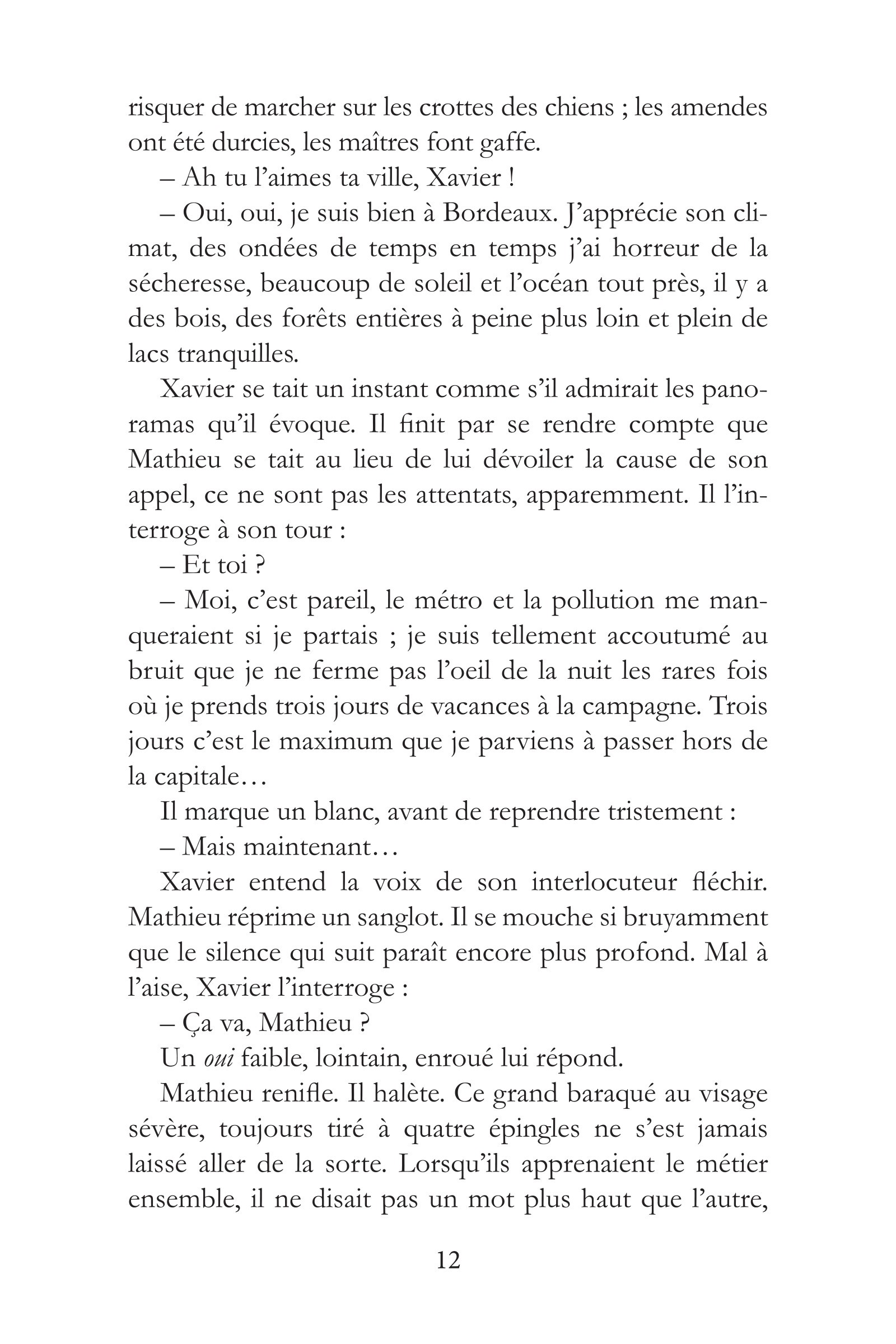 risquer de marcher sur les crottes des chiens ; les amendes ont été durcies, les maîtres font gaffe.

– Ah tu l'aimes ta ville, Xavier !

– Oui, oui, je suis bien à Bordeaux. J'apprécie son climat, des ondées de temps en temps j'ai horreur de la sécheresse, beaucoup de soleil et l'océan tout près, il y a des bois, des forêts entières à peine plus loin et plein de lacs tranquilles.

Xavier se tait un instant comme s'il admirait les panoramas qu'il évoque. Il finit par se rendre compte que Mathieu se tait au lieu de lui dévoiler la cause de son appel, ce ne sont pas les attentats, apparemment. Il l'interroge à son tour :

– Et toi ?

– Moi, c'est pareil, le métro et la pollution me manqueraient si je partais ; je suis tellement accoutumé au bruit que je ne ferme pas l'oeil de la nuit les rares fois où je prends trois jours de vacances à la campagne. Trois jours c'est le maximum que je parviens à passer hors de la capitale…

Il marque un blanc, avant de reprendre tristement :

– Mais maintenant…

Xavier entend la voix de son interlocuteur fléchir. Mathieu réprime un sanglot. Il se mouche si bruyamment que le silence qui suit paraît encore plus profond. Mal à l'aise, Xavier l'interroge :

– Ça va, Mathieu ?

Un oui faible, lointain, enroué lui répond.

Mathieu renifle. Il halète. Ce grand baraqué au visage sévère, toujours tiré à quatre épingles ne s'est jamais laissé aller de la sorte. Lorsqu'ils apprenaient le métier ensemble, il ne disait pas un mot plus haut que l'autre,

12